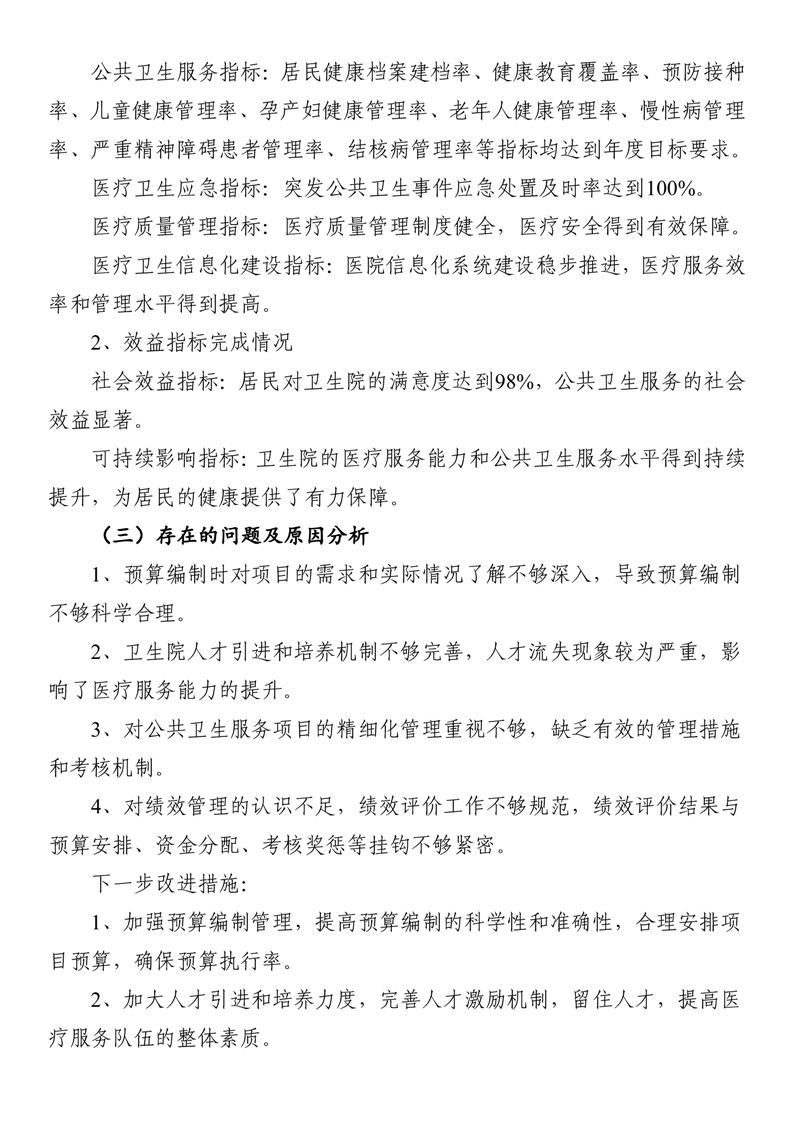 公共卫生服务指标：居民健康档案建档率、健康教育覆盖率、预防接种率、儿童健康管理率、孕产妇健康管理率、老年人健康管理率、慢性病管理率、严重精神障碍患者管理率、结核病管理率等指标均达到年度目标要求。

医疗卫生应急指标：突发公共卫生事件应急处置及时率达到100%。

医疗质量管理指标：医疗质量管理制度健全，医疗安全得到有效保障。

医疗卫生信息化建设指标：医院信息化系统建设稳步推进，医疗服务效率和管理水平得到提高。

2、效益指标完成情况

社会效益指标：居民对卫生院的满意度达到98%，公共卫生服务的社会效益显著。

可持续影响指标：卫生院的医疗服务能力和公共卫生服务水平得到持续提升，为居民的健康提供了有力保障。

（三）存在的问题及原因分析

1、预算编制时对项目的需求和实际情况了解不够深入，导致预算编制不够科学合理。

2、卫生院人才引进和培养机制不够完善，人才流失现象较为严重，影响了医疗服务能力的提升。

3、对公共卫生服务项目的精细化管理重视不够，缺乏有效的管理措施和考核机制。

4、对绩效管理的认识不足，绩效评价工作不够规范，绩效评价结果与预算安排、资金分配、考核奖惩等挂钩不够紧密。

下一步改进措施：

1、加强预算编制管理，提高预算编制的科学性和准确性，合理安排项目预算，确保预算执行率。

2、加大人才引进和培养力度，完善人才激励机制，留住人才，提高医疗服务队伍的整体素质。